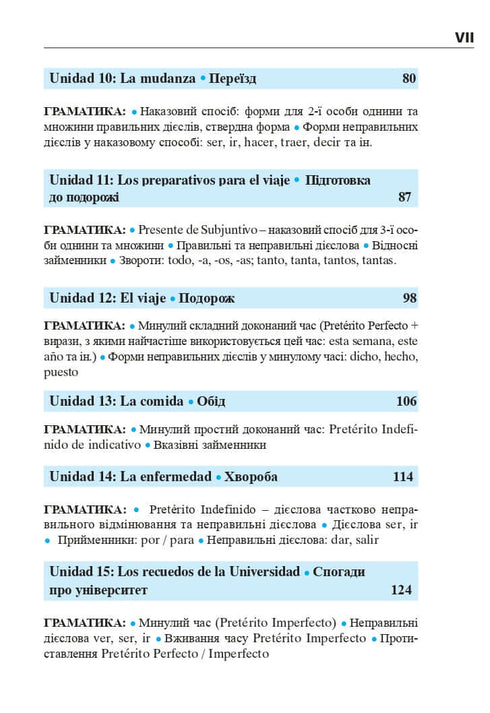 VII

Unidad 10: La mudanza • Переїзд 80

ГРАМАТИКА: • Наказовий спосіб: форми для 2-ї особи однини та множини правильних дієслів, ствердна форма • Форми неправильних дієслів у наказовому способі: ser, ir, hacer, traer, decir та ін.

Unidad 11: Los preparativos para el viaje • Підготовка до подорожі 87

ГРАМАТИКА: • Presente de Subjuntivo – наказовий спосіб для 3-ї особи однини та множини • Правильні та неправильні дієслова • Відносні займенники • Звороти: todo, -a, -os, -as; tanto, tanta, tantos, tantas.

Unidad 12: El viaje • Подорож 98

ГРАМАТИКА: • Минулий складний доконаний час (Pretérito Perfecto + вирази, з якими найчастіше використовується цей час: esta semana, este año та ін.) • Форми неправильних дієслів у минулому часі: dicho, hecho, puesto

Unidad 13: La comida • Обід 106

ГРАМАТИКА: • Минулий простий доконаний час: Pretérito Indefinido de indicativo • Вказівні займенники

Unidad 14: La enfermedad • Хвороба 114

ГРАМАТИКА: • Pretérito Indefinido – дієслова частково неправильного відмінювання та неправильні дієслова • Дієслова ser, ir • Прийменники: por / para • Неправильні дієслова: dar, salir

Unidad 15: Los recuedos de la Universidad • Спогади про університет 124

ГРАМАТИКА: • Минулий час (Pretérito Imperfecto) • Неправильні дієслова ver, ser, ir • Вживання часу Pretérito Imperfecto • Протиставлення Pretérito Perfecto / Imperfecto